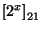 $[2^x]_{21}$